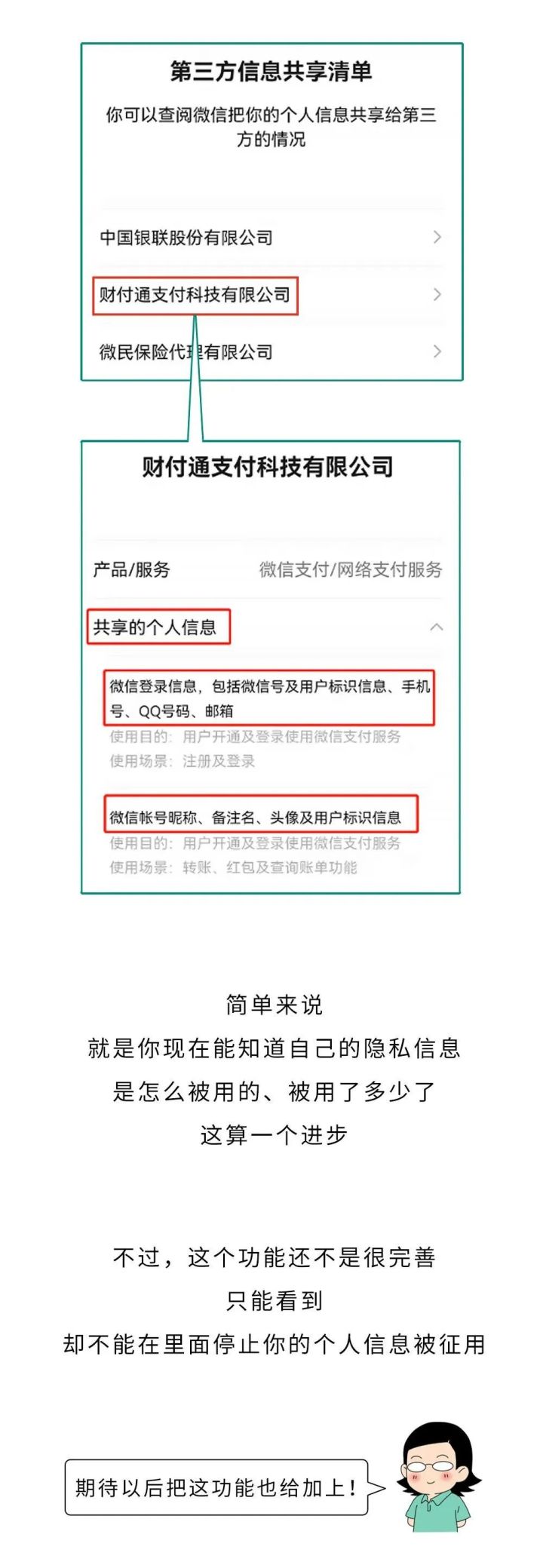 第三方信息共享清单

你可以查阅微信把你的个人信息共享给第三方的情况

中国银联股份有限公司

财付通支付科技有限公司

微民保险代理有限公司

财付通支付科技有限公司

产品/服务 微信支付/网络支付服务

共享的个人信息

微信登录信息，包括微信号及用户标识信息、手机号、QQ号码、邮箱
使用目的：用户开通及登录使用微信支付服务
使用场景：注册及登录

微信帐号昵称、备注名、头像及用户标识信息
使用目的：用户开通及登录使用微信支付服务
使用场景：转账、红包及查询账单功能

简单来说
就是你现在能知道自己的隐私信息
是怎么被用的、被用了多少了
这算一个进步

不过，这个功能还不是很完善
只能看到
却不能在里面停止你的个人信息被征用

期待以后把这功能也给加上！